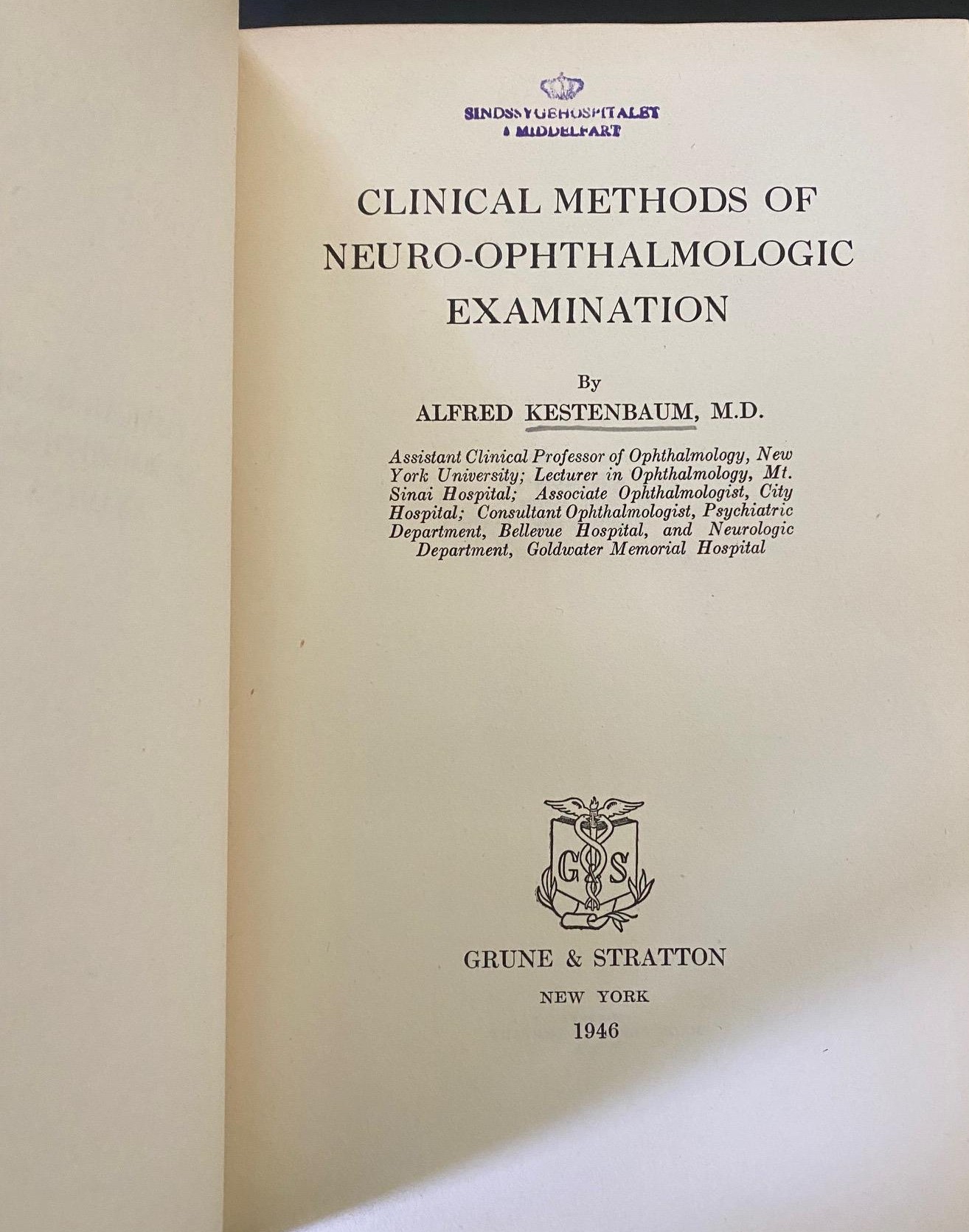 SINDSSYGEHOSPITALET
I MIDDELFART

CLINICAL METHODS OF
NEURO-OPHTHALMOLOGIC
EXAMINATION

By
ALFRED KESTENBAUM, M.D.

Assistant Clinical Professor of Ophthalmology, New York University; Lecturer in Ophthalmology, Mt. Sinai Hospital; Associate Ophthalmologist, City Hospital; Consultant Ophthalmologist, Psychiatric Department, Bellevue Hospital, and Neurologic Department, Goldwater Memorial Hospital

G S

GRUNE & STRATTON
NEW YORK
1946